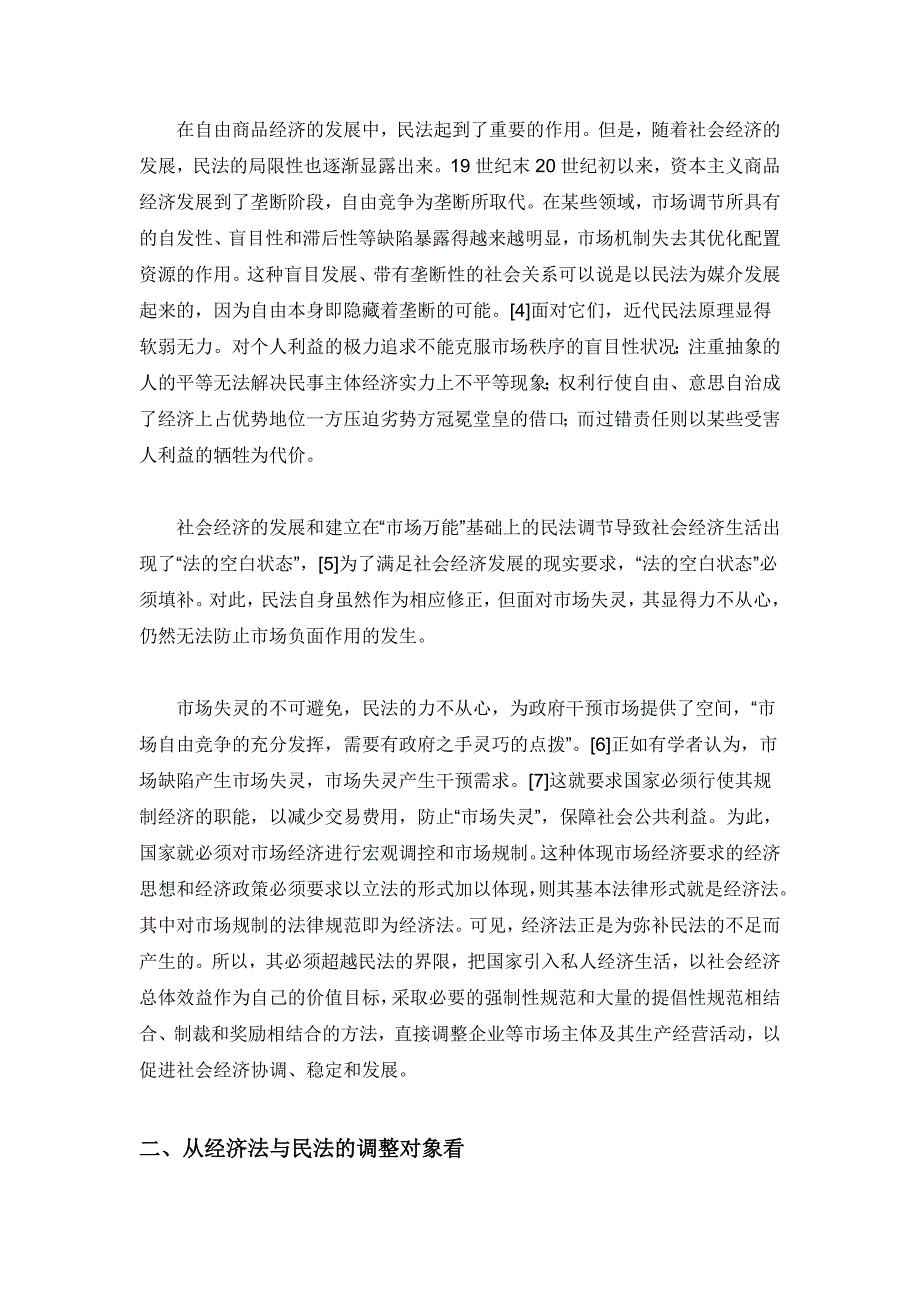 在自由商品经济的发展中，民法起到了重要的作用。但是，随着社会经济的发展，民法的局限性也逐渐显露出来。19 世纪末 20 世纪初以来，资本主义商品经济发展到了垄断阶段，自由竞争为垄断所取代。在某些领域，市场调节所具有的自发性、盲目性和滞后性等缺陷暴露得越来越明显，市场机制失去其优化配置资源的作用。这种盲目发展、带有垄断性的社会关系可以说是以民法为媒介发展起来的，因为自由本身即隐藏着垄断的可能。[4]面对它们，近代民法原理显得软弱无力。对个人利益的极力追求不能克服市场秩序的盲目性状况；注重抽象的人的平等无法解决民事主体经济实力上不平等现象；权利行使自由、意思自治成了经济上占优势地位一方压迫劣势方冠冕堂皇的借口；而过错责任则以某些受害人利益的牺牲为代价。

社会经济的发展和建立在“市场万能”基础上的民法调节导致社会经济生活出现了“法的空白状态”，[5]为了满足社会经济发展的现实要求，“法的空白状态”必须填补。对此，民法自身虽然作为相应修正，但面对市场失灵，其显得力不从心，仍然无法防止市场负面作用的发生。

市场失灵的不可避免，民法的力不从心，为政府干预市场提供了空间，“市场自由竞争的充分发挥，需要有政府之手灵巧的点拨”。[6]正如有学者认为，市场缺陷产生市场失灵，市场失灵产生干预需求。[7]这就要求国家必须行使其规制经济的职能，以减少交易费用，防止“市场失灵”，保障社会公共利益。为此，国家就必须对市场经济进行宏观调控和市场规制。这种体现市场经济要求的经济思想和经济政策必须要求以立法的形式加以体现，则其基本法律形式就是经济法。其中对市场规制的法律规范即为经济法。可见，经济法正是为弥补民法的不足而产生的。所以，其必须超越民法的界限，把国家引入私人经济生活，以社会经济总体效益作为自己的价值目标，采取必要的强制性规范和大量的提倡性规范相结合、制裁和奖励相结合的方法，直接调整企业等市场主体及其生产经营活动，以促进社会经济协调、稳定和发展。

二、从经济法与民法的调整对象看